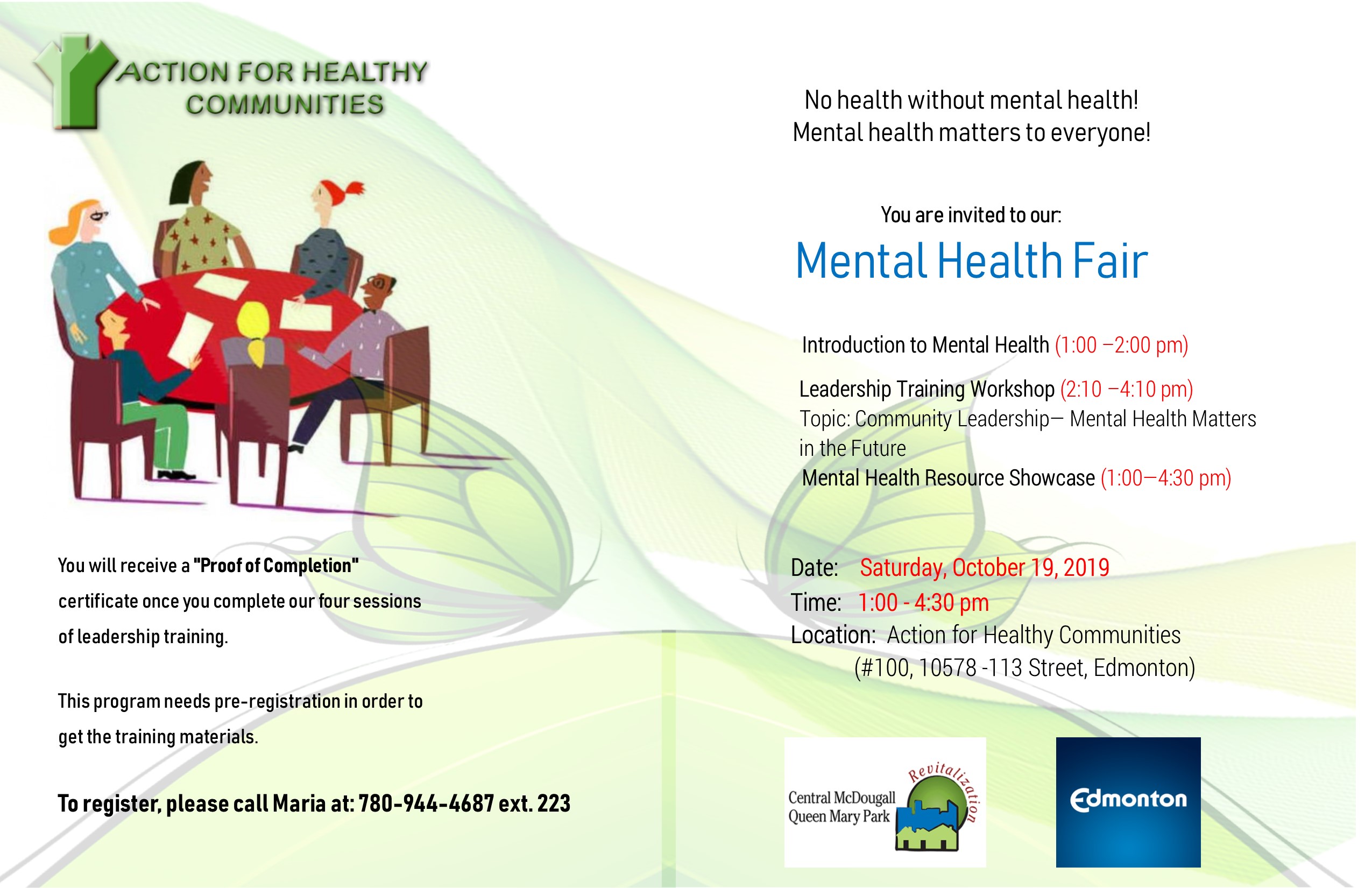 ACTION FOR HEALTHY COMMUNITIES

You will receive a "Proof of Completion" certificate once you complete our four sessions of leadership training.

This program needs pre-registration in order to get the training materials.

To register, please call Maria at: 780-944-4687 ext. 223

No health without mental health!
Mental health matters to everyone!

You are invited to our:

Mental Health Fair

Introduction to Mental Health (1:00 –2:00 pm)

Leadership Training Workshop (2:10 –4:10 pm)
Topic: Community Leadership— Mental Health Matters in the Future

Mental Health Resource Showcase (1:00—4:30 pm)

Date: Saturday, October 19, 2019
Time: 1:00 - 4:30 pm
Location: Action for Healthy Communities
(#100, 10578 -113 Street, Edmonton)

Central McDougall
Queen Mary Park
Revitalization

Edmonton